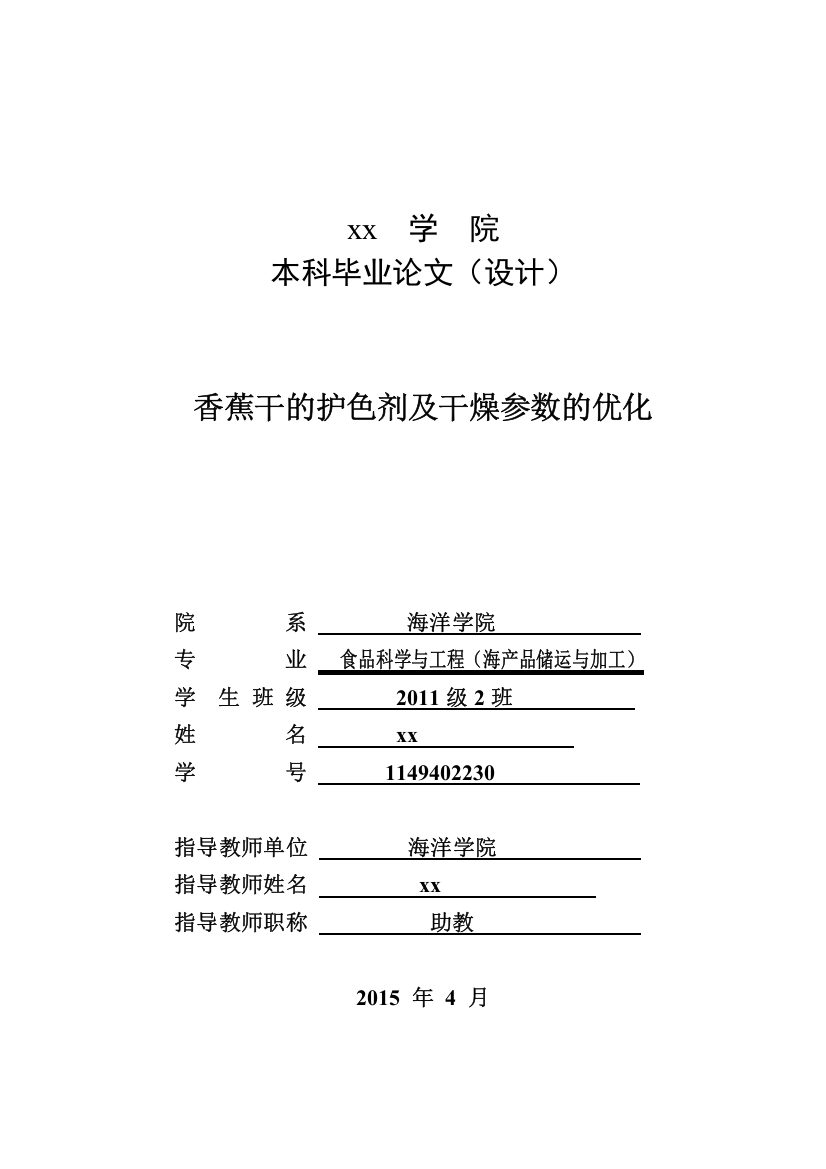 xx 学 院
本科毕业论文（设计）

香蕉干的护色剂及干燥参数的优化

院 系 海洋学院
专 业 食品科学与工程（海产品储运与加工）
学 生 班 级 2011 级 2 班
姓 名 xx
学 号 1149402230

指导教师单位 海洋学院
指导教师姓名 xx
指导教师职称 助教

2015 年 4 月